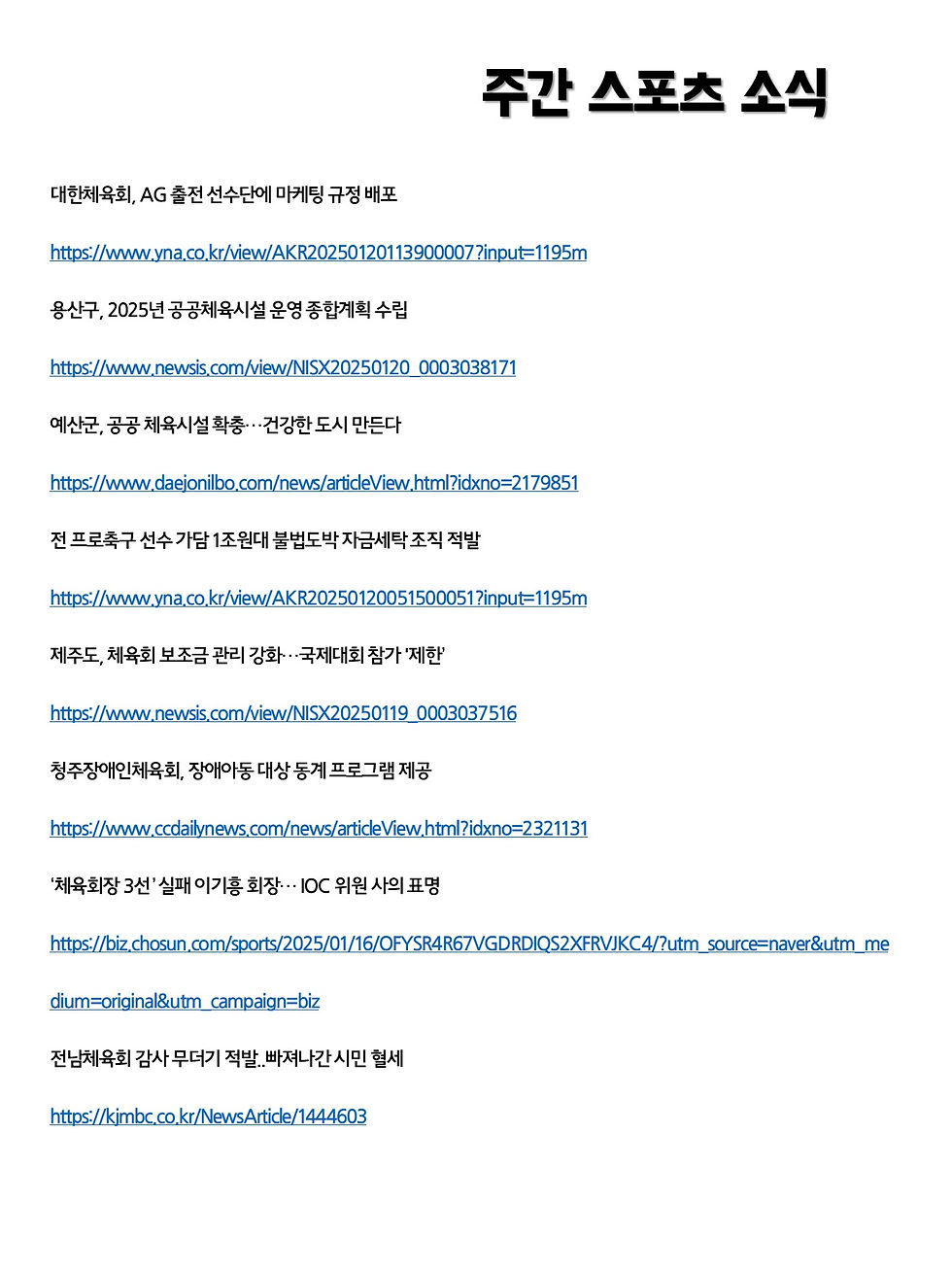 주간 스포츠 소식

대한체육회, AG 출전 선수단에 마케팅 규정 배포

https://www.yna.co.kr/view/AKR20250120113900007?input=1195m

용산구, 2025년 공공체육시설 운영 종합계획 수립

https://www.newsis.com/view/NISX20250120_0003038171

예산군, 공공 체육시설 확충…건강한 도시 만든다

https://www.daejonilbo.com/news/articleView.html?idxno=2179851

전 프로축구 선수 가담 1조원대 불법도박 자금세탁 조직 적발

https://www.yna.co.kr/view/AKR20250120051500051?input=1195m

제주도, 체육회 보조금 관리 강화…국제대회 참가 '제한'

https://www.newsis.com/view/NISX20250119_0003037516

청주장애인체육회, 장애아동 대상 동계 프로그램 제공

https://www.ccdailynews.com/news/articleView.html?idxno=2321131

'체육회장 3선' 실패 이기흥 회장… IOC 위원 사의 표명

https://biz.chosun.com/sports/2025/01/16/OFYSR4R67VGDRDIQS2XFRVJKC4/?utm_source=naver&utm_medium=original&utm_campaign=biz

전남체육회 감사 무더기 적발..빠져나간 시민 혈세

https://kjmbc.co.kr/NewsArticle/1444603